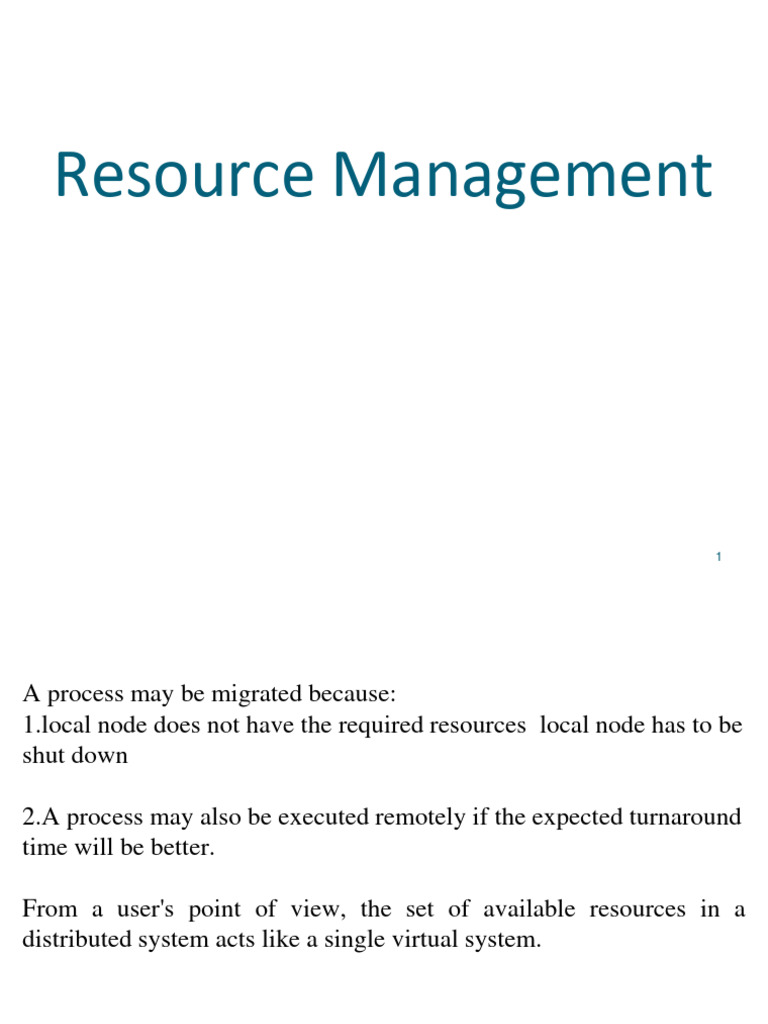 Resource Management

1

A process may be migrated because:
1.local node does not have the required resources  local node has to be shut down

2.A process may also be executed remotely if the expected turnaround time will be better.

From a user's point of view, the set of available resources in a distributed system acts like a single virtual system.